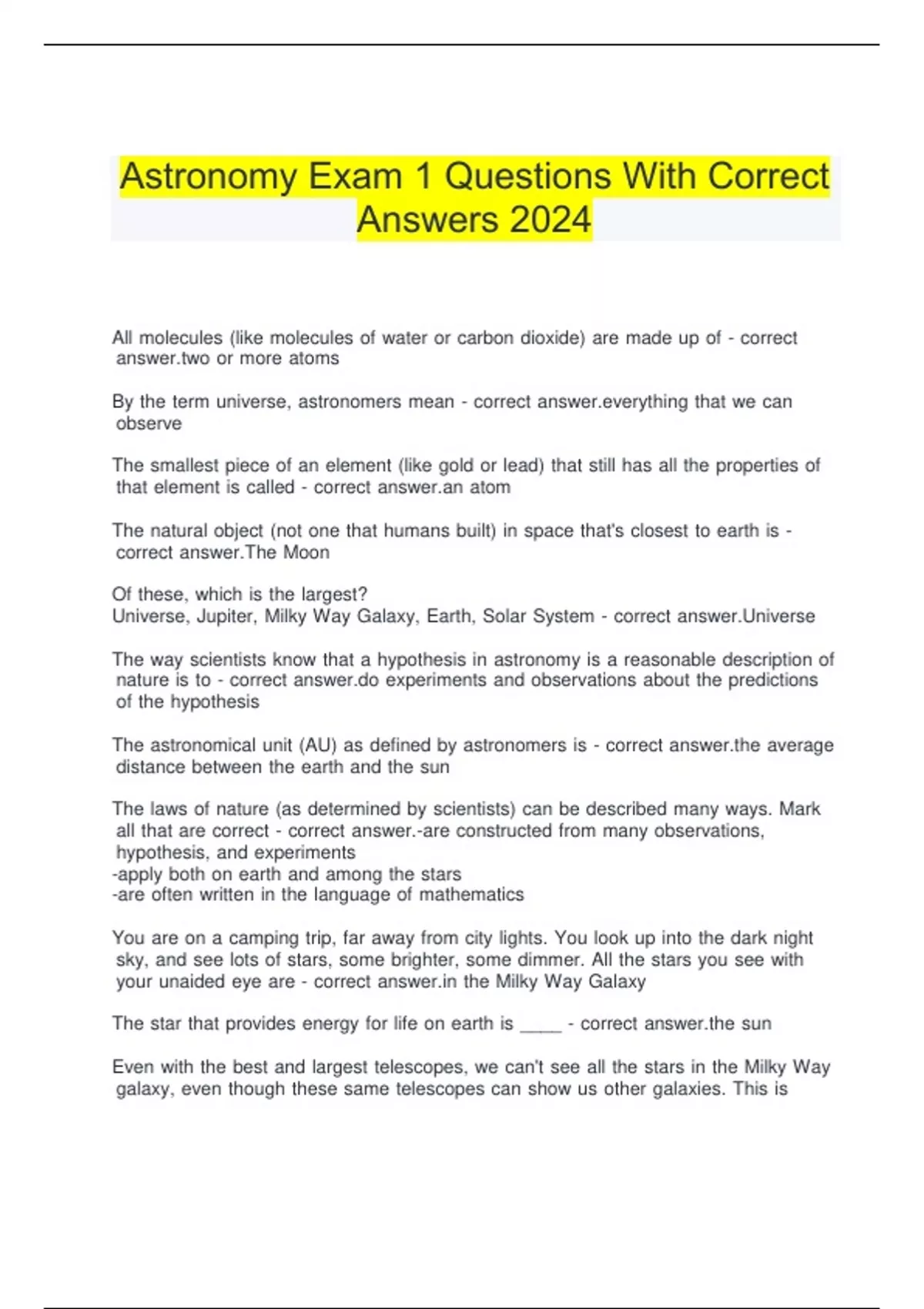 Astronomy Exam 1 Questions With Correct Answers 2024

All molecules (like molecules of water or carbon dioxide) are made up of - correct answer.two or more atoms

By the term universe, astronomers mean - correct answer.everything that we can observe

The smallest piece of an element (like gold or lead) that still has all the properties of that element is called - correct answer.an atom

The natural object (not one that humans built) in space that's closest to earth is - correct answer.The Moon

Of these, which is the largest?
Universe, Jupiter, Milky Way Galaxy, Earth, Solar System - correct answer.Universe

The way scientists know that a hypothesis in astronomy is a reasonable description of nature is to - correct answer.do experiments and observations about the predictions of the hypothesis

The astronomical unit (AU) as defined by astronomers is - correct answer.the average distance between the earth and the sun

The laws of nature (as determined by scientists) can be described many ways. Mark all that are correct - correct answer.-are constructed from many observations, hypothesis, and experiments
-apply both on earth and among the stars
-are often written in the language of mathematics

You are on a camping trip, far away from city lights. You look up into the dark night sky, and see lots of stars, some brighter, some dimmer. All the stars you see with your unaided eye are - correct answer.in the Milky Way Galaxy

The star that provides energy for life on earth is _____ - correct answer.the sun

Even with the best and largest telescopes, we can't see all the stars in the Milky Way galaxy, even though these same telescopes can show us other galaxies. This is